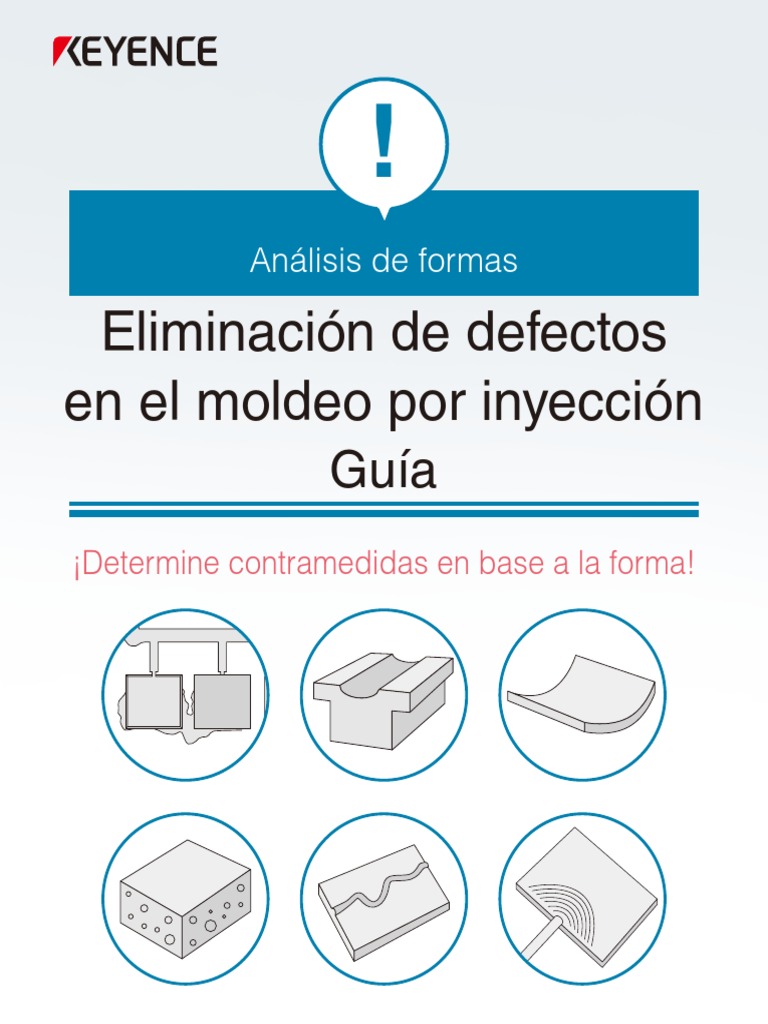 KEYENCE

!

Análisis de formas

Eliminación de defectos en el moldeo por inyección
Guía

¡Determine contramedidas en base a la forma!